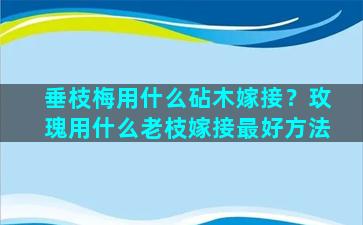 垂枝梅用什么砧木嫁接？玫瑰用什么老枝嫁接最好方法